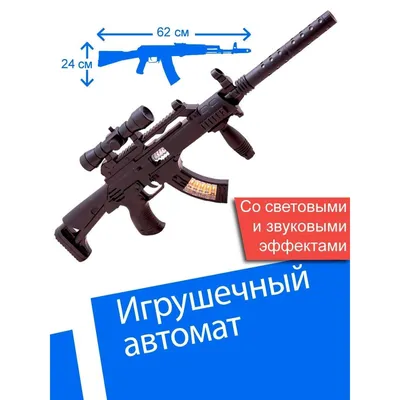 62 см

24 см

Со световыми и звуковыми эффектами

Игрушечный автомат